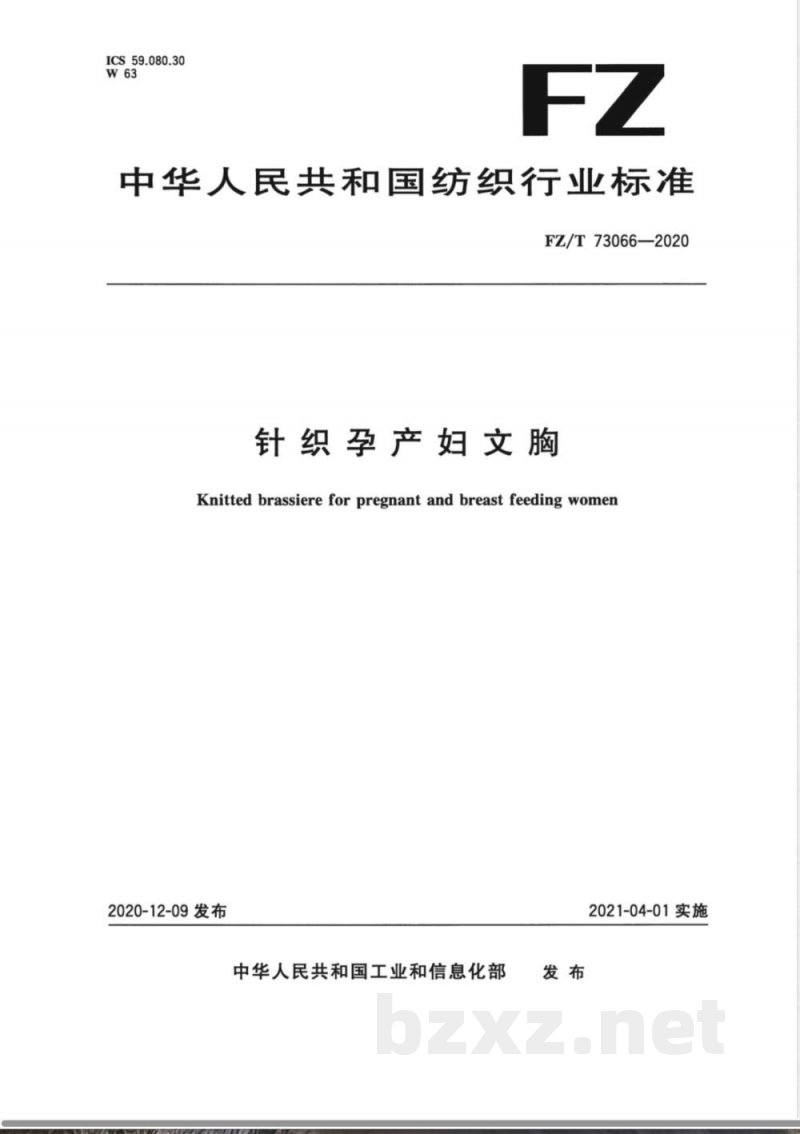 ICS 59.080.30
W 63

FZ

中华人民共和国纺织行业标准

FZ/T 73066—2020

针织孕产妇文胸

Knitted brassiere for pregnant and breast feeding women

2020-12-09 发布

2021-04-01 实施

中华人民共和国工业和信息化部 发布

bzxz.net